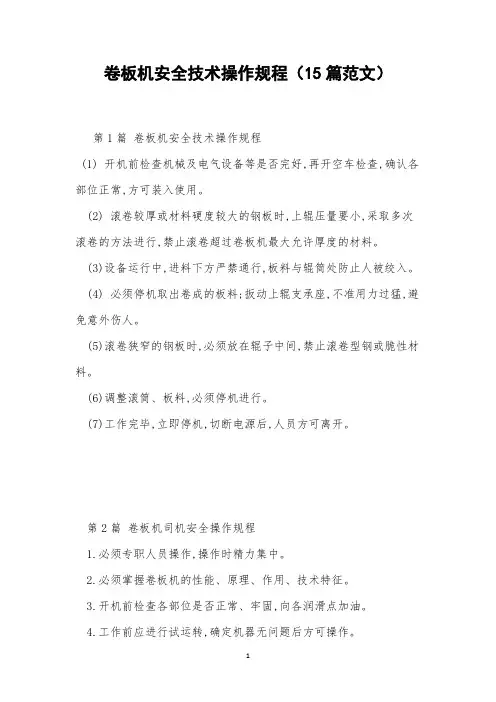 卷板机安全技术操作规程（15篇范文）

第1篇 卷板机安全技术操作规程

(1) 开机前检查机械及电气设备等是否完好,再开空车检查,确认各部位正常,方可装入使用。

(2) 滚卷较厚或材料硬度较大的钢板时,上辊压量要小,采取多次滚卷的方法进行,禁止滚卷超过卷板机最大允许厚度的材料。

(3)设备运行中,进料下方严禁通行,板料与辊筒处防止人被绞入。

(4) 必须停机取出卷成的板料;扳动上辊支承座,不准用力过猛,避免意外伤人。

(5)滚卷狭窄的钢板时,必须放在辊子中间,禁止滚卷型钢或脆性材料。

(6)调整滚筒、板料,必须停机进行。

(7)工作完毕,立即停机,切断电源后,人员方可离开。

第2篇 卷板机司机安全操作规程

1.必须专职人员操作,操作时精力集中。

2.必须掌握卷板机的性能、原理、作用、技术特征。

3.开机前检查各部位是否正常、牢固,向各润滑点加油。

4.工作前应进行试运转,确定机器无问题后方可操作。

1